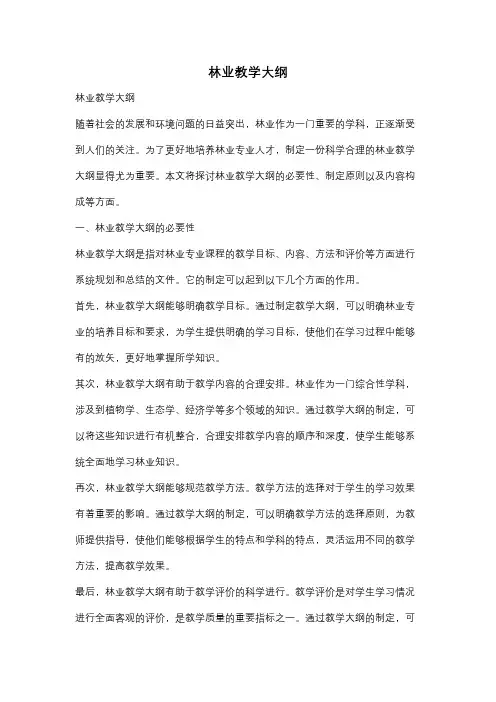 林业教学大纲

林业教学大纲

随着社会的发展和环境问题的日益突出，林业作为一门重要的学科，正逐渐受到人们的关注。为了更好地培养林业专业人才，制定一份科学合理的林业教学大纲显得尤为重要。本文将探讨林业教学大纲的必要性、制定原则以及内容构成等方面。

一、林业教学大纲的必要性

林业教学大纲是指对林业专业课程的教学目标、内容、方法和评价等方面进行系统规划和总结的文件。它的制定可以起到以下几个方面的作用。

首先，林业教学大纲能够明确教学目标。通过制定教学大纲，可以明确林业专业的培养目标和要求，为学生提供明确的学习目标，使他们在学习过程中能够有的放矢，更好地掌握所学知识。

其次，林业教学大纲有助于教学内容的合理安排。林业作为一门综合性学科，涉及到植物学、生态学、经济学等多个领域的知识。通过教学大纲的制定，可以将这些知识进行有机整合，合理安排教学内容的顺序和深度，使学生能够系统全面地学习林业知识。

再次，林业教学大纲能够规范教学方法。教学方法的选择对于学生的学习效果有着重要的影响。通过教学大纲的制定，可以明确教学方法的选择原则，为教师提供指导，使他们能够根据学生的特点和学科的特点，灵活运用不同的教学方法，提高教学效果。

最后，林业教学大纲有助于教学评价的科学进行。教学评价是对学生学习情况进行全面客观的评价，是教学质量的重要指标之一。通过教学大纲的制定，可